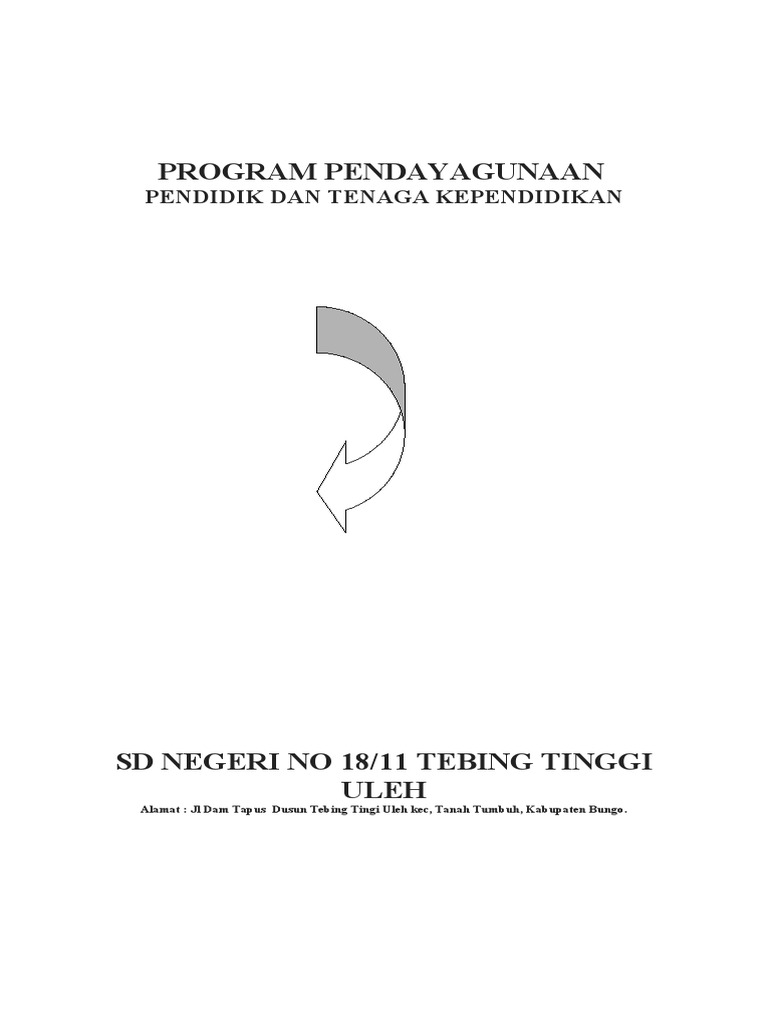 PROGRAM PENDAYAGUNAAN
PENDIDIK DAN TENAGA KEPENDIDIKAN

SD NEGERI NO 18/11 TEBING TINGGI ULEH

Alamat : Jl Dam Tapus Dusun Tebing Tingi Uleh kec, Tanah Tumbuh, Kabupaten Bungo.